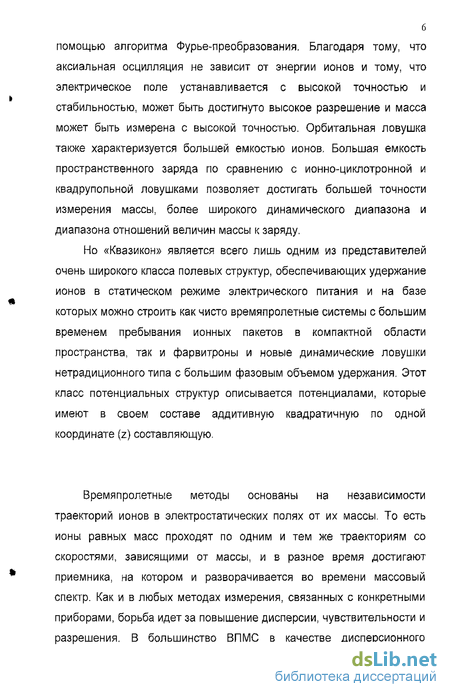 6

помощью алгоритма Фурье-преобразования. Благодаря тому, что аксиальная осцилляция не зависит от энергии ионов и тому, что электрическое поле устанавливается с высокой точностью и стабильностью, может быть достигнуто высокое разрешение и масса может быть измерена с высокой точностью. Орбитальная ловушка также характеризуется большей емкостью ионов. Большая емкость пространственного заряда по сравнению с ионно-циклотронной и квадрупольной ловушками позволяет достигать большей точности измерения массы, более широкого динамического диапазона и диапазона отношений величин массы к заряду.

Но «Квазикон» является всего лишь одним из представителей очень широкого класса полевых структур, обеспечивающих удержание ионов в статическом режиме электрического питания и на базе которых можно строить как чисто времяпролетные системы с большим временем пребывания ионных пакетов в компактной области пространства, так и фарвитроны и новые динамические ловушки нетрадиционного типа с большим фазовым объемом удержания. Этот класс потенциальных структур описывается потенциалами, которые имеют в своем составе аддитивную квадратичную по одной координате (z) составляющую.

Времяпролетные методы основаны на независимости траекторий ионов в электростатических полях от их массы. То есть ионы равных масс проходят по одним и тем же траекториям со скоростями, зависящими от массы, и в разное время достигают приемника, на котором и разворачивается во времени массовый спектр. Как и в любых методах измерения, связанных с конкретными приборами, борьба идет за повышение дисперсии, чувствительности и разрешения. В большинство ВПМС в качестве дисперсионного

dsLib.net
библиотека диссертаций